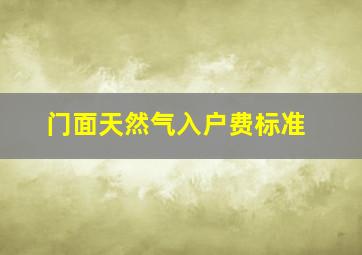 门面天然气入户费标准